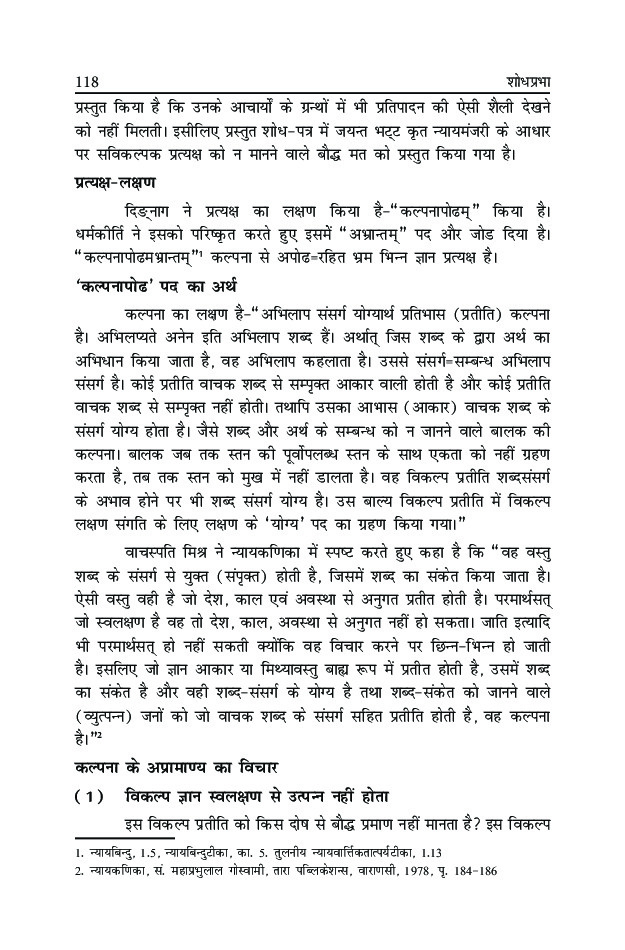 118 शोधप्रभा

प्रस्तुत किया है कि उनके आचार्यों के ग्रन्थों में भी प्रतिपादन की ऐसी शैली देखने को नहीं मिलती। इसीलिए प्रस्तुत शोध-पत्र में जयन्त भट्ट कृत न्यायमंजरी के आधार पर सविकल्पक प्रत्यक्ष को न मानने वाले बौद्ध मत को प्रस्तुत किया गया है।

प्रत्यक्ष-लक्षण

दिङ्नाग ने प्रत्यक्ष का लक्षण किया है-"कल्पनापोढम्" किया है। धर्मकीर्ति ने इसको परिष्कृत करते हुए इसमें "अभ्रान्तम्" पद और जोड दिया है। "कल्पनापोढमभ्रान्तम्"¹ कल्पना से अपोढ=रहित भ्रम भिन्न ज्ञान प्रत्यक्ष है।

'कल्पनापोढ' पद का अर्थ

कल्पना का लक्षण है-"अभिलाप संसर्ग योग्यार्थ प्रतिभास (प्रतीति) कल्पना है। अभिलप्यते अनेन इति अभिलाप शब्द हैं। अर्थात् जिस शब्द के द्वारा अर्थ का अभिधान किया जाता है, वह अभिलाप कहलाता है। उससे संसर्ग=सम्बन्ध अभिलाप संसर्ग है। कोई प्रतीति वाचक शब्द से सम्पृक्त आकार वाली होती है और कोई प्रतीति वाचक शब्द से सम्पृक्त नहीं होती। तथापि उसका आभास (आकार) वाचक शब्द के संसर्ग योग्य होता है। जैसे शब्द और अर्थ के सम्बन्ध को न जानने वाले बालक की कल्पना। बालक जब तक स्तन की पूर्वोपलब्ध स्तन के साथ एकता को नहीं ग्रहण करता है, तब तक स्तन को मुख में नहीं डालता है। वह विकल्प प्रतीति शब्दसंसर्ग के अभाव होने पर भी शब्द संसर्ग योग्य है। उस बाल्य विकल्प प्रतीति में विकल्प लक्षण संगति के लिए लक्षण के 'योग्य' पद का ग्रहण किया गया।"

वाचस्पति मिश्र ने न्यायकणिका में स्पष्ट करते हुए कहा है कि "वह वस्तु शब्द के संसर्ग से युक्त (संपृक्त) होती है, जिसमें शब्द का संकेत किया जाता है। ऐसी वस्तु वही है जो देश, काल एवं अवस्था से अनुगत प्रतीत होती है। परमार्थसत् जो स्वलक्षण है वह तो देश, काल, अवस्था से अनुगत नहीं हो सकता। जाति इत्यादि भी परमार्थसत् हो नहीं सकती क्योंकि वह विचार करने पर छिन्न-भिन्न हो जाती है। इसलिए जो ज्ञान आकार या मिथ्यावस्तु बाह्य रूप में प्रतीत होती है, उसमें शब्द का संकेत है और वही शब्द-संसर्ग के योग्य है तथा शब्द-संकेत को जानने वाले (व्युत्पन्न) जनों को जो वाचक शब्द के संसर्ग सहित प्रतीति होती है, वह कल्पना है।"²

कल्पना के अप्रामाण्य का विचार

(1) विकल्प ज्ञान स्वलक्षण से उत्पन्न नहीं होता

इस विकल्प प्रतीति को किस दोष से बौद्ध प्रमाण नहीं मानता है? इस विकल्प

1. न्यायबिन्दु, 1.5, न्यायबिन्दुटीका, का. 5. तुलनीय न्यायवार्त्तिकतात्पर्यटीका, 1.13
2. न्यायकणिका, सं. महाप्रभुलाल गोस्वामी, तारा पब्लिकेशन्स, वाराणसी, 1978, पृ. 184-186